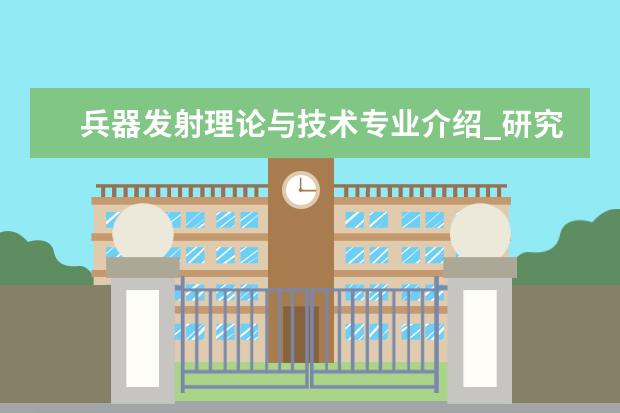 兵器发射理论与技术专业介绍_研究